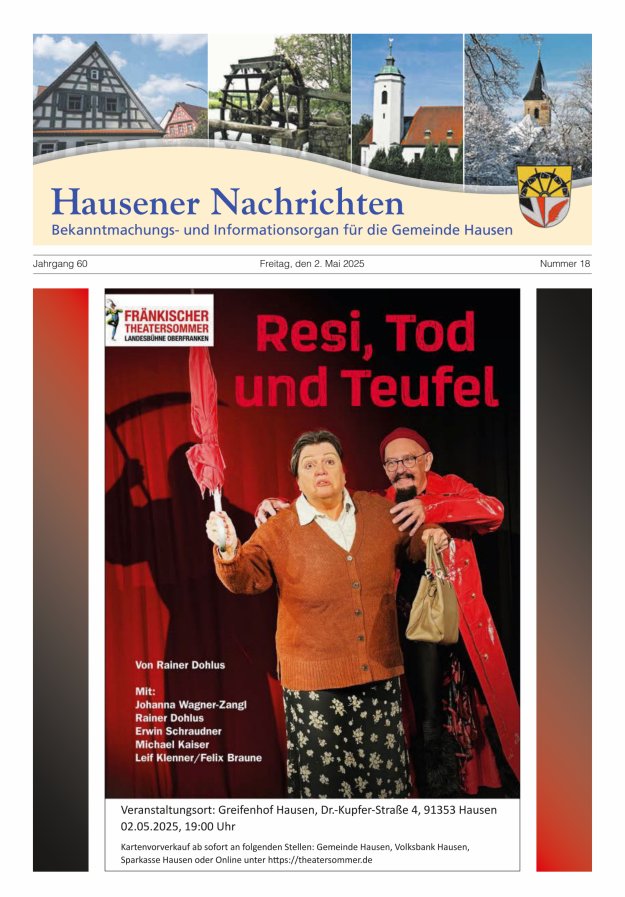 Hausener Nachrichten
Bekanntmachungs- und Informationsorgan für die Gemeinde Hausen

Jahrgang 60
Freitag, den 2. Mai 2025
Nummer 18

FRÄNKISCHER THEATERSOMMER
LANDESBÜHNE OBERFRANKEN

Resi, Tod und Teufel

Von Rainer Dohlus

Mit:
Johanna Wagner-Zangl
Rainer Dohlus
Erwin Schraudner
Michael Kaiser
Leif Klenner/Felix Braune

Veranstaltungsort: Greifenhof Hausen, Dr.-Kupfer-Straße 4, 91353 Hausen
02.05.2025, 19:00 Uhr

Kartenvorverkauf ab sofort an folgenden Stellen: Gemeinde Hausen, Volksbank Hausen, Sparkasse Hausen oder Online unter https://theatersommer.de